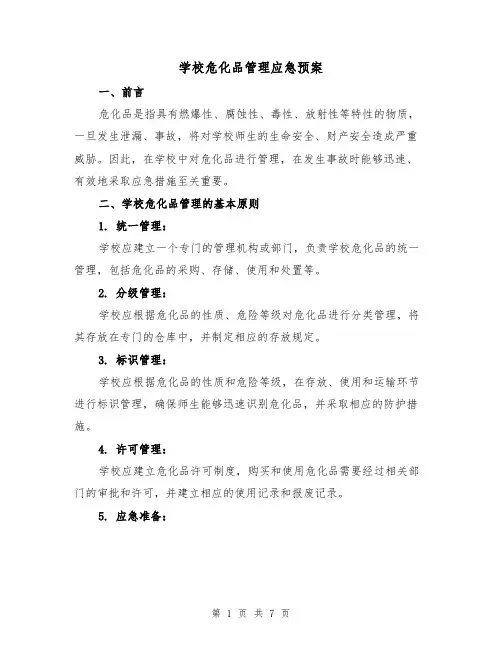 学校危化品管理应急预案

一、前言

危化品是指具有燃爆性、腐蚀性、毒性、放射性等特性的物质，一旦发生泄漏、事故，将对学校师生的生命安全、财产安全造成严重威胁。因此，在学校中对危化品进行管理，在发生事故时能够迅速、有效地采取应急措施至关重要。

二、学校危化品管理的基本原则

1. 统一管理：

学校应建立一个专门的管理机构或部门，负责学校危化品的统一管理，包括危化品的采购、存储、使用和处置等。

2. 分级管理：

学校应根据危化品的性质、危险等级对危化品进行分类管理，将其存放在专门的仓库中，并制定相应的存放规定。

3. 标识管理：

学校应根据危化品的性质和危险等级，在存放、使用和运输环节进行标识管理，确保师生能够迅速识别危化品，并采取相应的防护措施。

4. 许可管理：

学校应建立危化品许可制度，购买和使用危化品需要经过相关部门的审批和许可，并建立相应的使用记录和报废记录。

5. 应急准备：

第 1 页 共 7 页